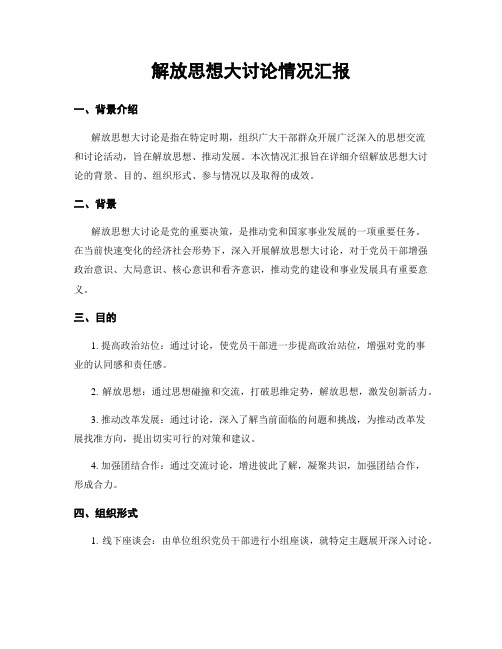 解放思想大讨论情况汇报

一、背景介绍

解放思想大讨论是指在特定时期，组织广大干部群众开展广泛深入的思想交流和讨论活动，旨在解放思想、推动发展。本次情况汇报旨在详细介绍解放思想大讨论的背景、目的、组织形式、参与情况以及取得的成效。

二、背景

解放思想大讨论是党的重要决策，是推动党和国家事业发展的一项重要任务。在当前快速变化的经济社会形势下，深入开展解放思想大讨论，对于党员干部增强政治意识、大局意识、核心意识和看齐意识，推动党的建设和事业发展具有重要意义。

三、目的

1. 提高政治站位：通过讨论，使党员干部进一步提高政治站位，增强对党的事业的认同感和责任感。

2. 解放思想：通过思想碰撞和交流，打破思维定势，解放思想，激发创新活力。

3. 推动改革发展：通过讨论，深入了解当前面临的问题和挑战，为推动改革发展找准方向，提出切实可行的对策和建议。

4. 加强团结合作：通过交流讨论，增进彼此了解，凝聚共识，加强团结合作，形成合力。

四、组织形式

1. 线下座谈会：由单位组织党员干部进行小组座谈，就特定主题展开深入讨论。